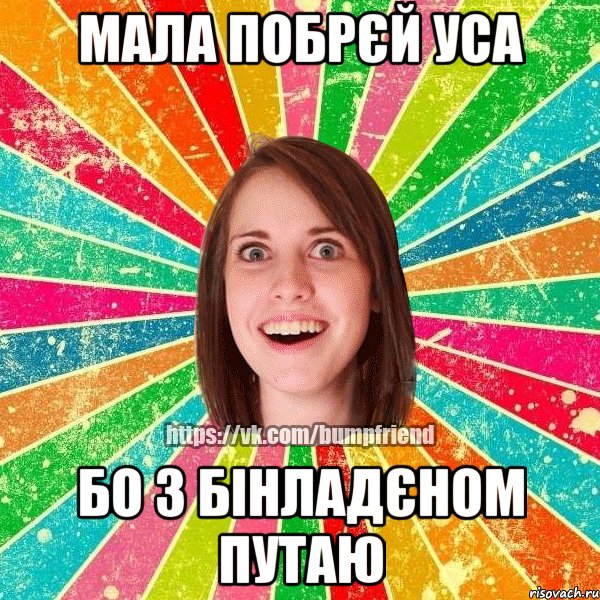 МАЛА ПОБРЄЙ УСА

https://vk.com/bumpfriend

БО З БІНЛАДЄНОМ ПУТАЮ

risovach.ru